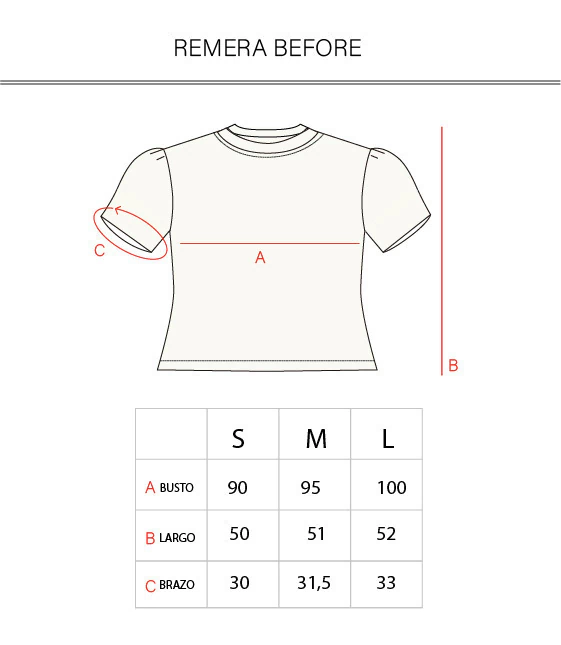 REMERA BEFORE

C

A

B

| | S | M | L |
|---|---|---|---|
| A BUSTO | 90 | 95 | 100 |
| B LARGO | 50 | 51 | 52 |
| C BRAZO | 30 | 31,5 | 33 |